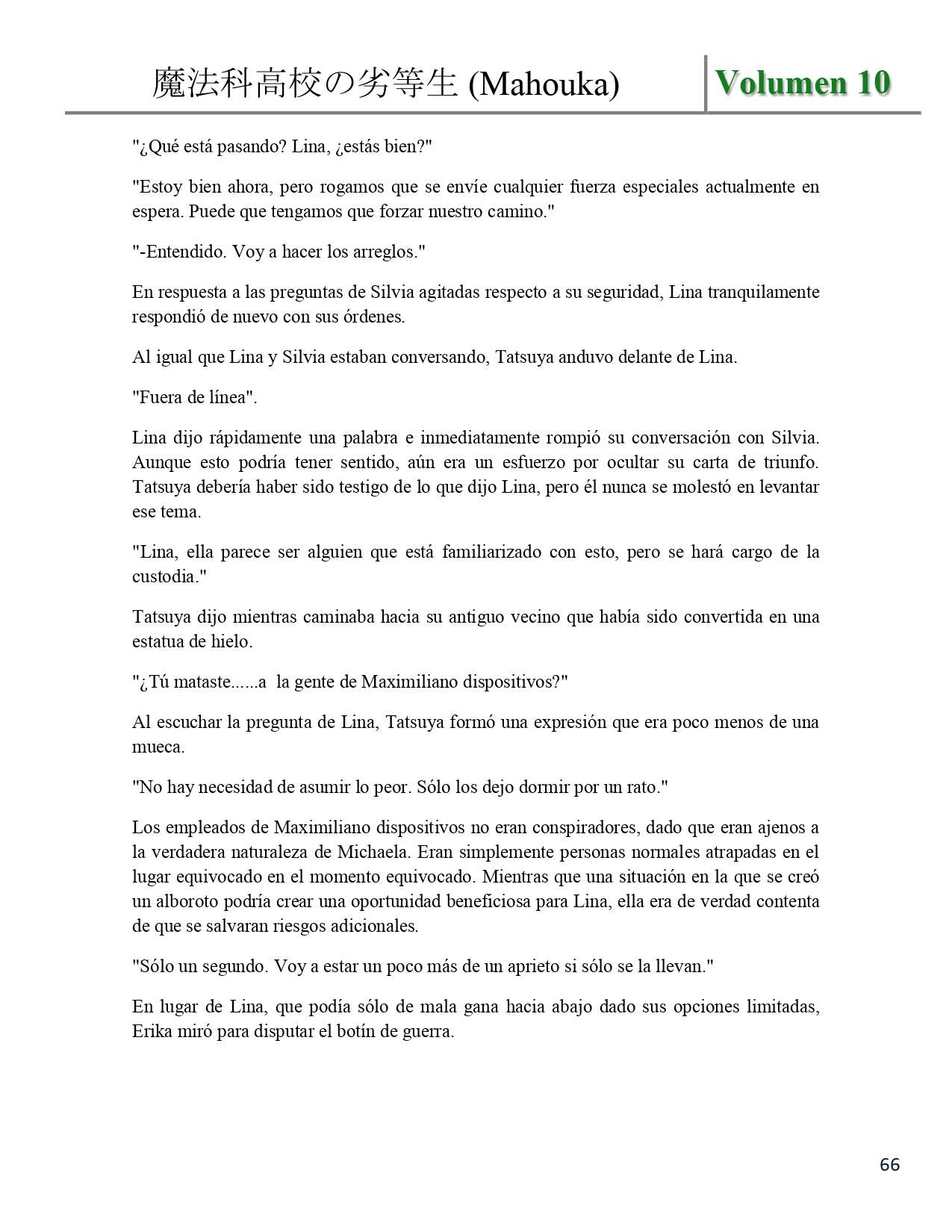 魔法科高校の劣等生 (Mahouka) Volumen 10

"¿Qué está pasando? Lina, ¿estás bien?"

"Estoy bien ahora, pero rogamos que se envíe cualquier fuerza especiales actualmente en espera. Puede que tengamos que forzar nuestro camino."

"-Entendido. Voy a hacer los arreglos."

En respuesta a las preguntas de Silvia agitadas respecto a su seguridad, Lina tranquilamente respondió de nuevo con sus órdenes.

Al igual que Lina y Silvia estaban conversando, Tatsuya anduvo delante de Lina.

"Fuera de línea".

Lina dijo rápidamente una palabra e inmediatamente rompió su conversación con Silvia. Aunque esto podría tener sentido, aún era un esfuerzo por ocultar su carta de triunfo. Tatsuya debería haber sido testigo de lo que dijo Lina, pero él nunca se molestó en levantar ese tema.

"Lina, ella parece ser alguien que está familiarizado con esto, pero se hará cargo de la custodia."

Tatsuya dijo mientras caminaba hacia su antiguo vecino que había sido convertida en una estatua de hielo.

"¿Tú mataste......a la gente de Maximiliano dispositivos?"

Al escuchar la pregunta de Lina, Tatsuya formó una expresión que era poco menos de una mueca.

"No hay necesidad de asumir lo peor. Sólo los dejo dormir por un rato."

Los empleados de Maximiliano dispositivos no eran conspiradores, dado que eran ajenos a la verdadera naturaleza de Michaela. Eran simplemente personas normales atrapadas en el lugar equivocado en el momento equivocado. Mientras que una situación en la que se creó un alboroto podría crear una oportunidad beneficiosa para Lina, ella era de verdad contenta de que se salvaran riesgos adicionales.

"Sólo un segundo. Voy a estar un poco más de un aprieto si sólo se la llevan."

En lugar de Lina, que podía sólo de mala gana hacia abajo dado sus opciones limitadas, Erika miró para disputar el botín de guerra.

66